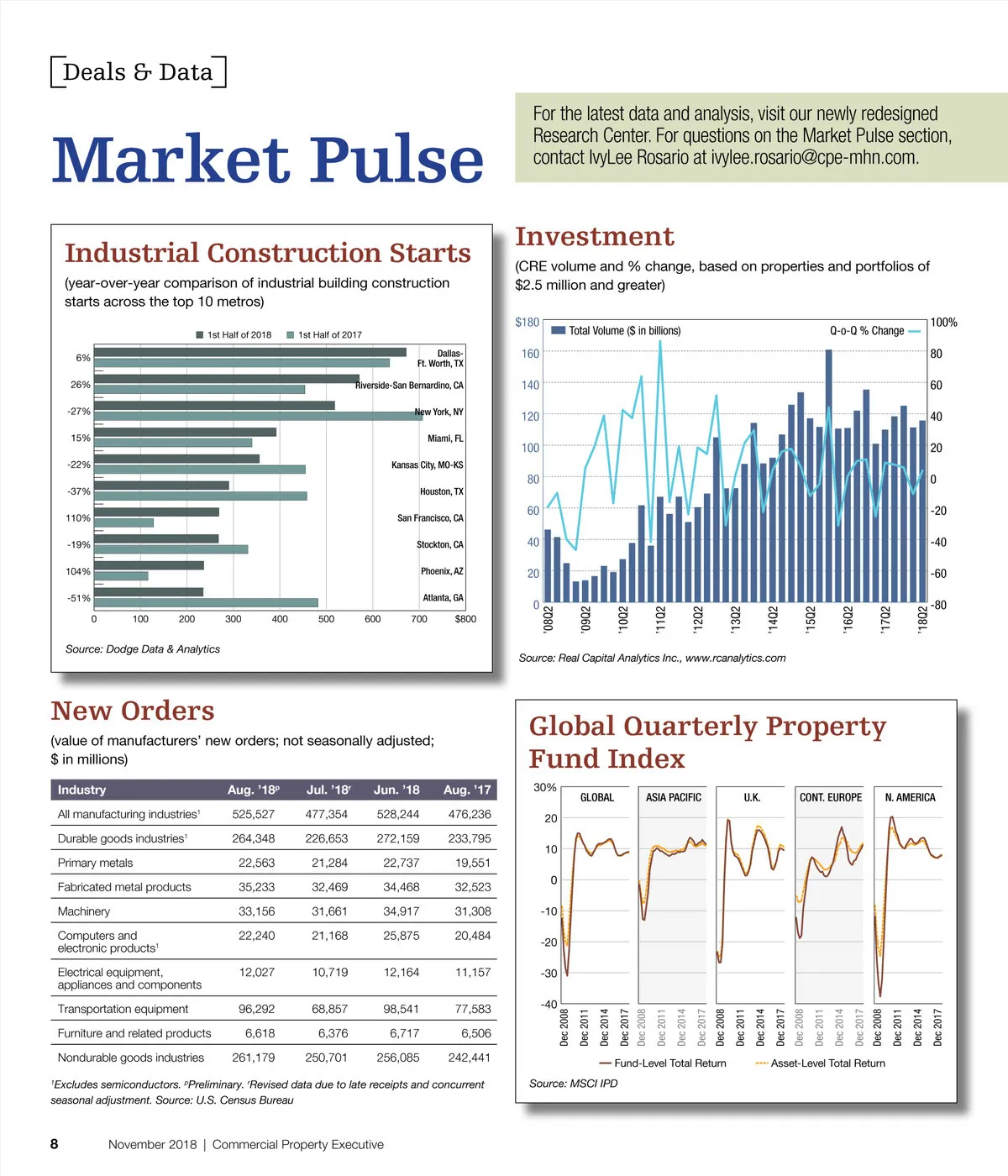 Deals & Data

Market Pulse

For the latest data and analysis, visit our newly redesigned Research Center. For questions on the Market Pulse section, contact IvyLee Rosario at ivylee.rosario@cpe-mhn.com.

Industrial Construction Starts

(year-over-year comparison of industrial building construction starts across the top 10 metros)

1st Half of 2018 1st Half of 2017

6% Dallas-Ft. Worth, TX
26% Riverside-San Bernardino, CA
-27% New York, NY
15% Miami, FL
-22% Kansas City, MO-KS
-37% Houston, TX
110% San Francisco, CA
-19% Stockton, CA
104% Phoenix, AZ
-51% Atlanta, GA

0 100 200 300 400 500 600 700 $800

Source: Dodge Data & Analytics

Investment

(CRE volume and % change, based on properties and portfolios of $2.5 million and greater)

Total Volume ($ in billions) Q-o-Q % Change

$180 160 140 120 100 80 60 40 20 0

100% 80 60 40 20 0 -20 -40 -60 -80

'08Q2 '09Q2 '10Q2 '11Q2 '12Q2 '13Q2 '14Q2 '15Q2 '16Q2 '17Q2 '18Q2

Source: Real Capital Analytics Inc., www.rcanalytics.com

New Orders

(value of manufacturers' new orders; not seasonally adjusted; $ in millions)

| Industry | Aug. '18$^p$ | Jul. '18$^r$ | Jun. '18 | Aug. '17 |
|---|---|---|---|---|
| All manufacturing industries$^1$ | 525,527 | 477,354 | 528,244 | 476,236 |
| Durable goods industries$^1$ | 264,348 | 226,653 | 272,159 | 233,795 |
| Primary metals | 22,563 | 21,284 | 22,737 | 19,551 |
| Fabricated metal products | 35,233 | 32,469 | 34,468 | 32,523 |
| Machinery | 33,156 | 31,661 | 34,917 | 31,308 |
| Computers and electronic products$^1$ | 22,240 | 21,168 | 25,875 | 20,484 |
| Electrical equipment, appliances and components | 12,027 | 10,719 | 12,164 | 11,157 |
| Transportation equipment | 96,292 | 68,857 | 98,541 | 77,583 |
| Furniture and related products | 6,618 | 6,376 | 6,717 | 6,506 |
| Nondurable goods industries | 261,179 | 250,701 | 256,085 | 242,441 |

$^1$Excludes semiconductors. $^p$Preliminary. $^r$Revised data due to late receipts and concurrent seasonal adjustment. Source: U.S. Census Bureau

Global Quarterly Property Fund Index

30% 20 10 0 -10 -20 -30 -40

GLOBAL ASIA PACIFIC U.K. CONT. EUROPE N. AMERICA

Dec 2008 Dec 2011 Dec 2014 Dec 2017 Dec 2008 Dec 2011 Dec 2014 Dec 2017 Dec 2008 Dec 2011 Dec 2014 Dec 2017 Dec 2008 Dec 2011 Dec 2014 Dec 2017 Dec 2008 Dec 2011 Dec 2014 Dec 2017

Fund-Level Total Return Asset-Level Total Return

Source: MSCI IPD

8 November 2018 | Commercial Property Executive